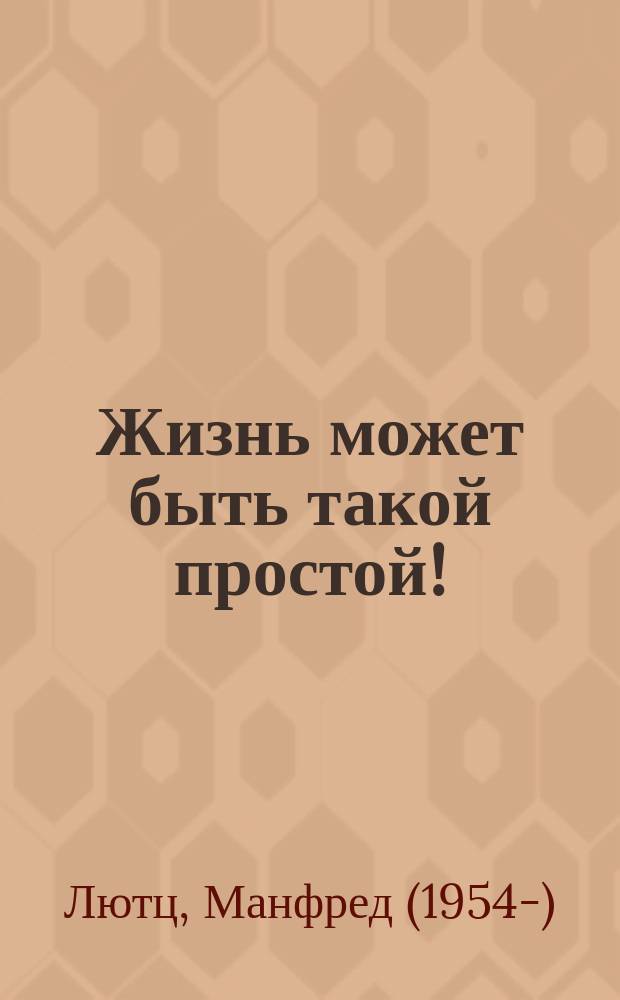 Жизнь может быть такой простой!

Лютц, Манфред (1954-)